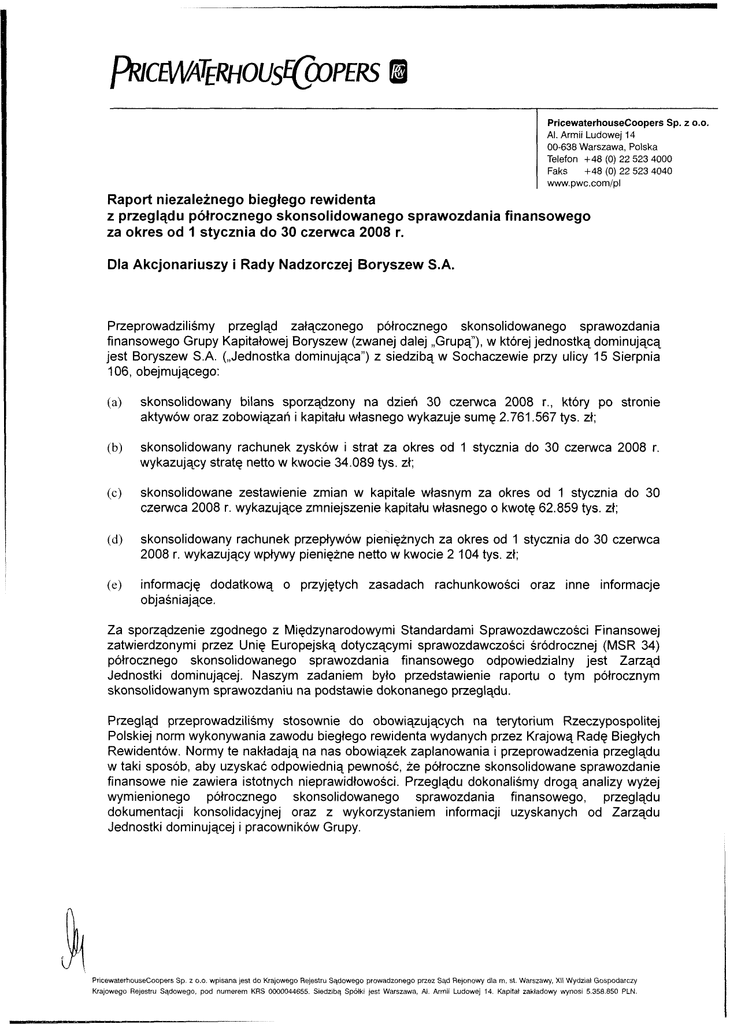 PRICEWATERHOUSECOOPERS

PricewaterhouseCoopers Sp. z o.o.
Al. Armii Ludowej 14
00-638 Warszawa, Polska
Telefon +48 (0) 22 523 4000
Faks +48 (0) 22 523 4040
www.pwc.com/pl

Raport niezależnego biegłego rewidenta z przeglądu półrocznego skonsolidowanego sprawozdania finansowego za okres od 1 stycznia do 30 czerwca 2008 r.

Dla Akcjonariuszy i Rady Nadzorczej Boryszew S.A.

Przeprowadziliśmy przegląd załączonego półrocznego skonsolidowanego sprawozdania finansowego Grupy Kapitałowej Boryszew (zwanej dalej „Grupą"), w której jednostką dominującą jest Boryszew S.A. („Jednostka dominująca") z siedzibą w Sochaczewie przy ulicy 15 Sierpnia 106, obejmującego:

(a) skonsolidowany bilans sporządzony na dzień 30 czerwca 2008 r., który po stronie aktywów oraz zobowiązań i kapitału własnego wykazuje sumę 2.761.567 tys. zł;

(b) skonsolidowany rachunek zysków i strat za okres od 1 stycznia do 30 czerwca 2008 r. wykazujący stratę netto w kwocie 34.089 tys. zł;

(c) skonsolidowane zestawienie zmian w kapitale własnym za okres od 1 stycznia do 30 czerwca 2008 r. wykazujące zmniejszenie kapitału własnego o kwotę 62.859 tys. zł;

(d) skonsolidowany rachunek przepływów pieniężnych za okres od 1 stycznia do 30 czerwca 2008 r. wykazujący wpływy pieniężne netto w kwocie 2 104 tys. zł;

(e) informację dodatkową o przyjętych zasadach rachunkowości oraz inne informacje objaśniające.

Za sporządzenie zgodnego z Międzynarodowymi Standardami Sprawozdawczości Finansowej zatwierdzonymi przez Unię Europejską dotyczącymi sprawozdawczości śródrocznej (MSR 34) półrocznego skonsolidowanego sprawozdania finansowego odpowiedzialny jest Zarząd Jednostki dominującej. Naszym zadaniem było przedstawienie raportu o tym półrocznym skonsolidowanym sprawozdaniu na podstawie dokonanego przeglądu.

Przegląd przeprowadziliśmy stosownie do obowiązujących na terytorium Rzeczypospolitej Polskiej norm wykonywania zawodu biegłego rewidenta wydanych przez Krajową Radę Biegłych Rewidentów. Normy te nakładają na nas obowiązek zaplanowania i przeprowadzenia przeglądu w taki sposób, aby uzyskać odpowiednią pewność, że półroczne skonsolidowane sprawozdanie finansowe nie zawiera istotnych nieprawidłowości. Przeglądu dokonaliśmy drogą analizy wyżej wymienionego półrocznego skonsolidowanego sprawozdania finansowego, przeglądu dokumentacji konsolidacyjnej oraz z wykorzystaniem informacji uzyskanych od Zarządu Jednostki dominującej i pracowników Grupy.

PricewaterhouseCoopers Sp. z o.o. wpisana jest do Krajowego Rejestru Sądowego prowadzonego przez Sąd Rejonowy dla m. st. Warszawy, XII Wydział Gospodarczy Krajowego Rejestru Sądowego, pod numerem KRS 0000044655. Siedzibą Spółki jest Warszawa, Al. Armii Ludowej 14. Kapitał zakładowy wynosi 5.358.850 PLN.